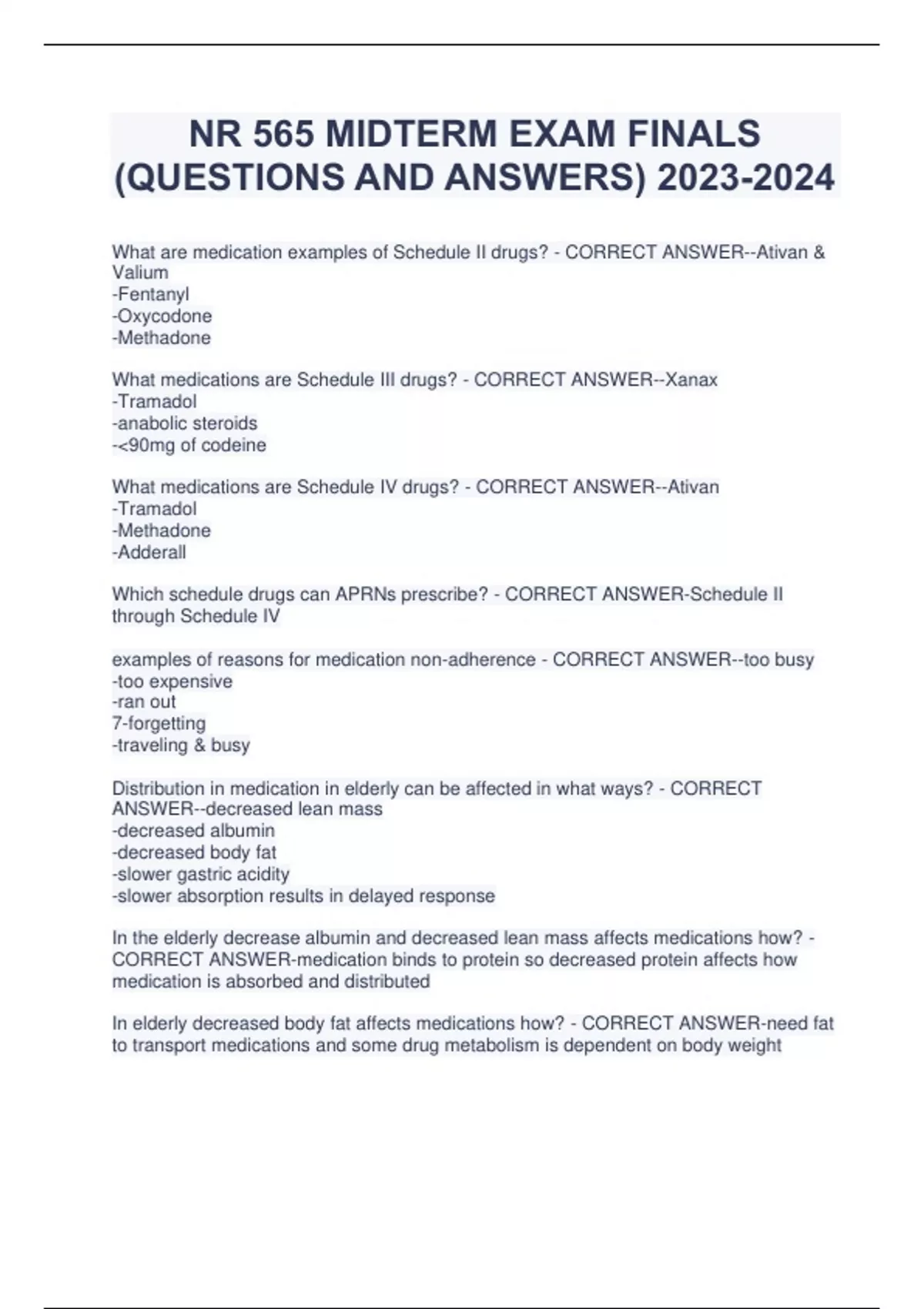 NR 565 MIDTERM EXAM FINALS (QUESTIONS AND ANSWERS) 2023-2024

What are medication examples of Schedule II drugs? - CORRECT ANSWER--Ativan & Valium
-Fentanyl
-Oxycodone
-Methadone

What medications are Schedule III drugs? - CORRECT ANSWER--Xanax
-Tramadol
-anabolic steroids
-<90mg of codeine

What medications are Schedule IV drugs? - CORRECT ANSWER--Ativan
-Tramadol
-Methadone
-Adderall

Which schedule drugs can APRNs prescribe? - CORRECT ANSWER-Schedule II through Schedule IV

examples of reasons for medication non-adherence - CORRECT ANSWER--too busy
-too expensive
-ran out
7-forgetting
-traveling & busy

Distribution in medication in elderly can be affected in what ways? - CORRECT ANSWER--decreased lean mass
-decreased albumin
-decreased body fat
-slower gastric acidity
-slower absorption results in delayed response

In the elderly decrease albumin and decreased lean mass affects medications how? - CORRECT ANSWER-medication binds to protein so decreased protein affects how medication is absorbed and distributed

In elderly decreased body fat affects medications how? - CORRECT ANSWER-need fat to transport medications and some drug metabolism is dependent on body weight